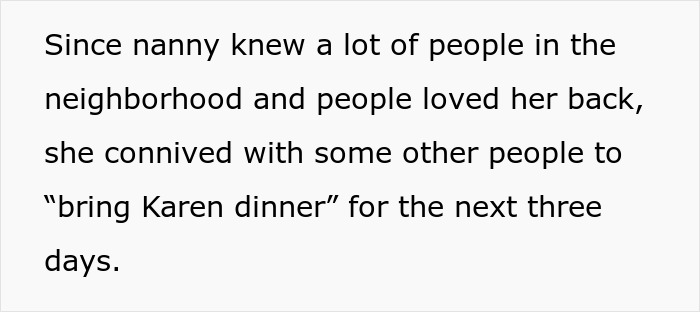 Since nanny knew a lot of people in the neighborhood and people loved her back, she connived with some other people to “bring Karen dinner” for the next three days.